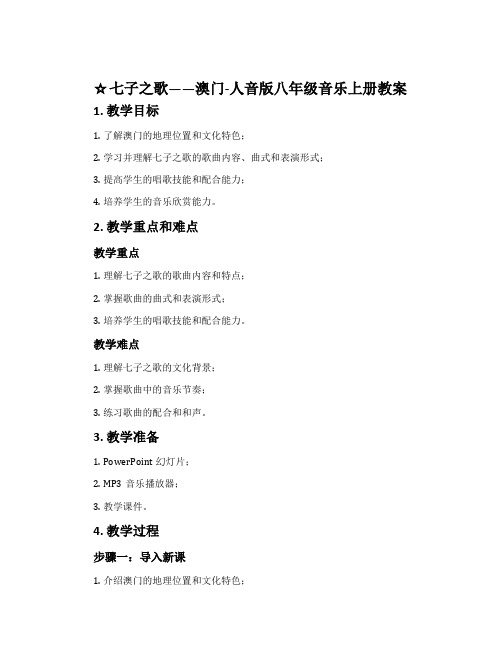 ☆七子之歌——澳门-人音版八年级音乐上册教案

1. 教学目标

1. 了解澳门的地理位置和文化特色；

2. 学习并理解七子之歌的歌曲内容、曲式和表演形式；

3. 提高学生的唱歌技能和配合能力；

4. 培养学生的音乐欣赏能力。

2. 教学重点和难点

教学重点

1. 理解七子之歌的歌曲内容和特点；

2. 掌握歌曲的曲式和表演形式；

3. 培养学生的唱歌技能和配合能力。

教学难点

1. 理解七子之歌的文化背景；

2. 掌握歌曲中的音乐节奏；

3. 练习歌曲的配合和和声。

3. 教学准备

1. PowerPoint 幻灯片；

2. MP3 音乐播放器；

3. 教学课件。

4. 教学过程

步骤一：导入新课

1. 介绍澳门的地理位置和文化特色；